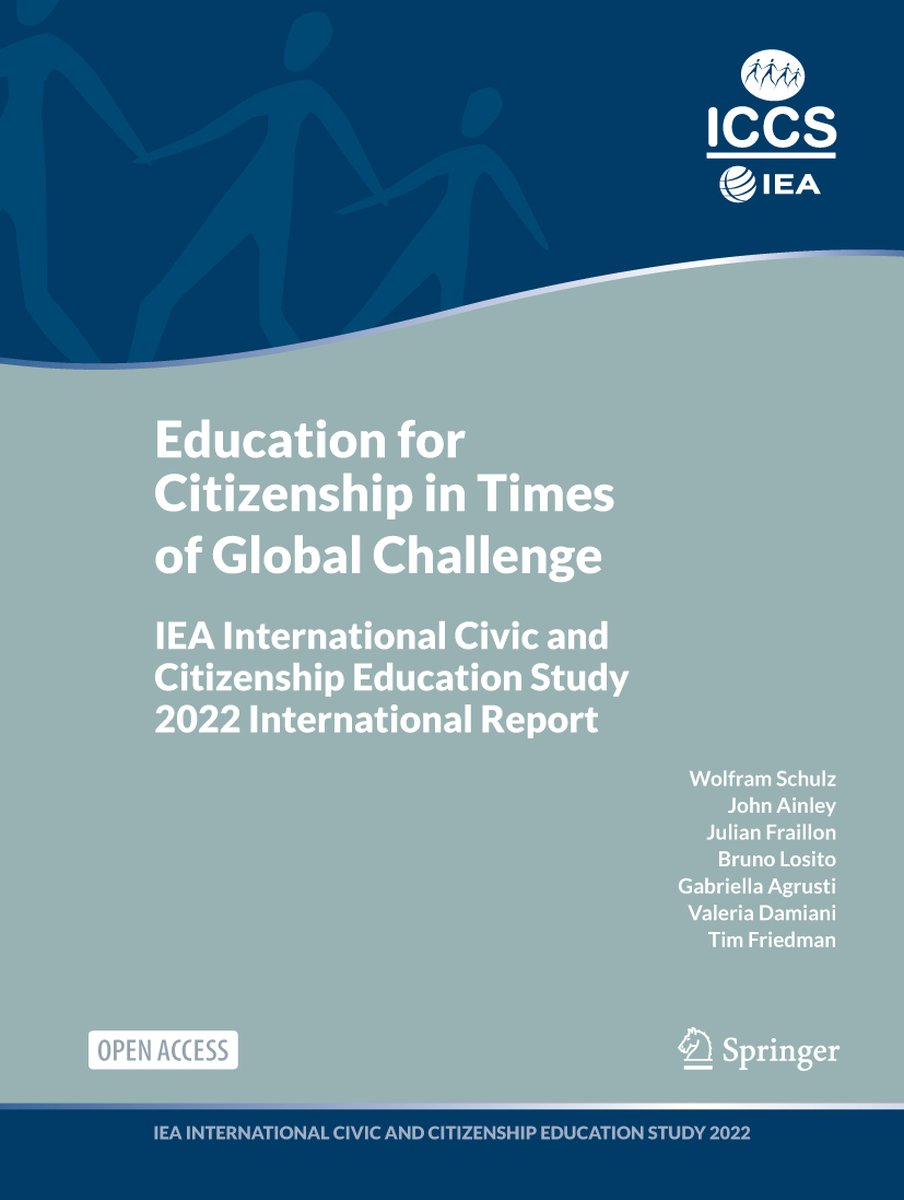 ICCS
IEA

Education for Citizenship in Times of Global Challenge

IEA International Civic and Citizenship Education Study 2022 International Report

Wolfram Schulz
John Ainley
Julian Fraillon
Bruno Losito
Gabriella Agrusti
Valeria Damiani
Tim Friedman

OPEN ACCESS

Springer

IEA INTERNATIONAL CIVIC AND CITIZENSHIP EDUCATION STUDY 2022